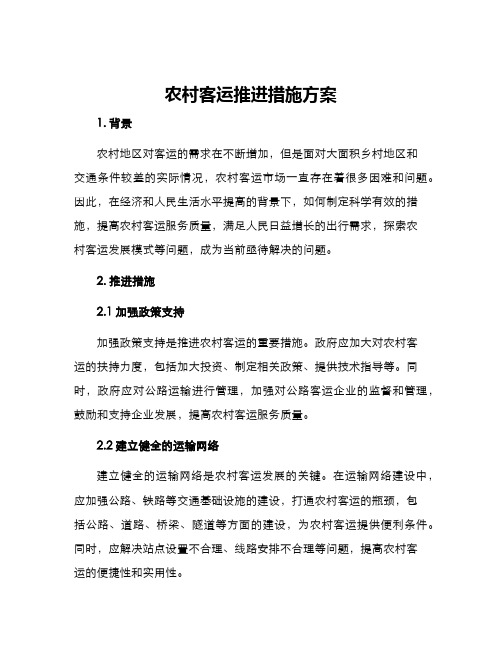 农村客运推进措施方案

1. 背景

农村地区对客运的需求在不断增加，但是面对大面积乡村地区和交通条件较差的实际情况，农村客运市场一直存在着很多困难和问题。因此，在经济和人民生活水平提高的背景下，如何制定科学有效的措施，提高农村客运服务质量，满足人民日益增长的出行需求，探索农村客运发展模式等问题，成为当前亟待解决的问题。

2. 推进措施

2.1 加强政策支持

加强政策支持是推进农村客运的重要措施。政府应加大对农村客运的扶持力度，包括加大投资、制定相关政策、提供技术指导等。同时，政府应对公路运输进行管理，加强对公路客运企业的监督和管理，鼓励和支持企业发展，提高农村客运服务质量。

2.2 建立健全的运输网络

建立健全的运输网络是农村客运发展的关键。在运输网络建设中，应加强公路、铁路等交通基础设施的建设，打通农村客运的瓶颈，包括公路、道路、桥梁、隧道等方面的建设，为农村客运提供便利条件。同时，应解决站点设置不合理、线路安排不合理等问题，提高农村客运的便捷性和实用性。